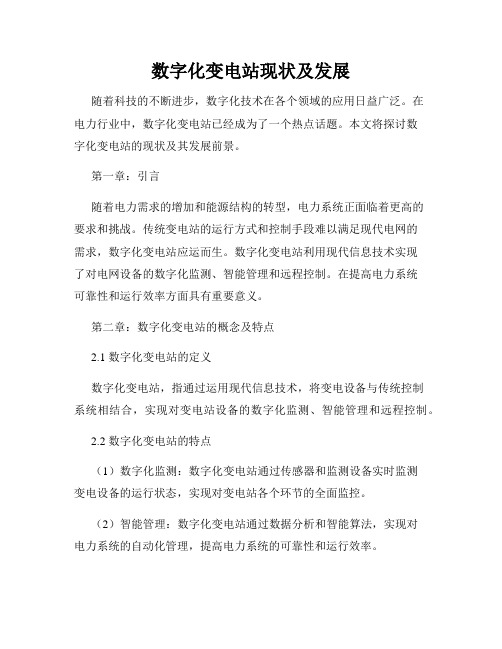 数字化变电站现状及发展

随着科技的不断进步，数字化技术在各个领域的应用日益广泛。在电力行业中，数字化变电站已经成为了一个热点话题。本文将探讨数字化变电站的现状及其发展前景。

第一章：引言

随着电力需求的增加和能源结构的转型，电力系统正面临着更高的要求和挑战。传统变电站的运行方式和控制手段难以满足现代电网的需求，数字化变电站应运而生。数字化变电站利用现代信息技术实现了对电网设备的数字化监测、智能管理和远程控制。在提高电力系统可靠性和运行效率方面具有重要意义。

第二章：数字化变电站的概念及特点

2.1 数字化变电站的定义

数字化变电站，指通过运用现代信息技术，将变电设备与传统控制系统相结合，实现对变电站设备的数字化监测、智能管理和远程控制。

2.2 数字化变电站的特点

（1）数字化监测：数字化变电站通过传感器和监测设备实时监测变电设备的运行状态，实现对变电站各个环节的全面监控。

（2）智能管理：数字化变电站通过数据分析和智能算法，实现对电力系统的自动化管理，提高电力系统的可靠性和运行效率。